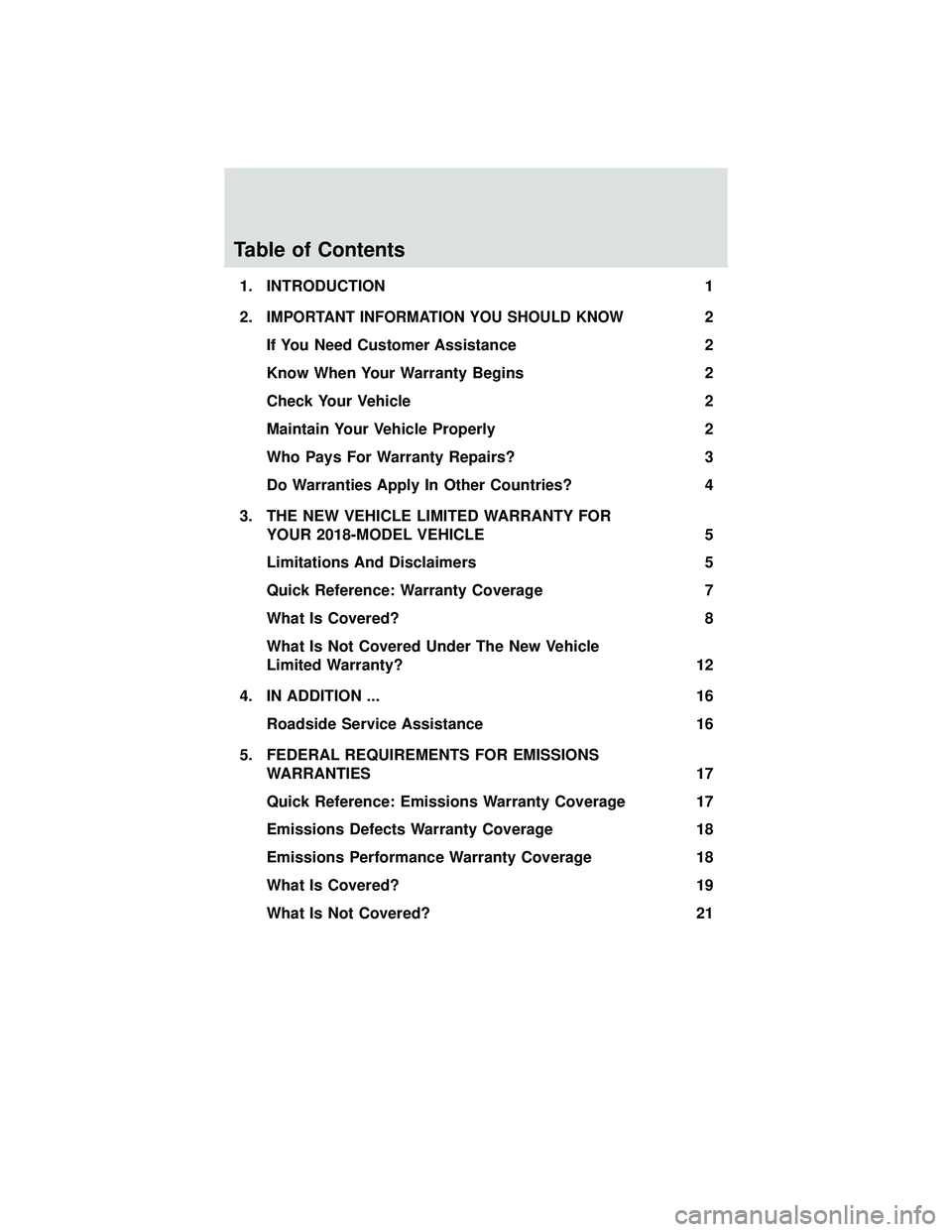 Table of Contents

1. INTRODUCTION 1

2. IMPORTANT INFORMATION YOU SHOULD KNOW 2

If You Need Customer Assistance 2

Know When Your Warranty Begins 2

Check Your Vehicle 2

Maintain Your Vehicle Properly 2

Who Pays For Warranty Repairs? 3

Do Warranties Apply In Other Countries? 4

3. THE NEW VEHICLE LIMITED WARRANTY FOR YOUR 2018-MODEL VEHICLE 5

Limitations And Disclaimers 5

Quick Reference: Warranty Coverage 7

What Is Covered? 8

What Is Not Covered Under The New Vehicle Limited Warranty? 12

4. IN ADDITION ... 16

Roadside Service Assistance 16

5. FEDERAL REQUIREMENTS FOR EMISSIONS WARRANTIES 17

Quick Reference: Emissions Warranty Coverage 17

Emissions Defects Warranty Coverage 18

Emissions Performance Warranty Coverage 18

What Is Covered? 19

What Is Not Covered? 21

carmanualsonline.info